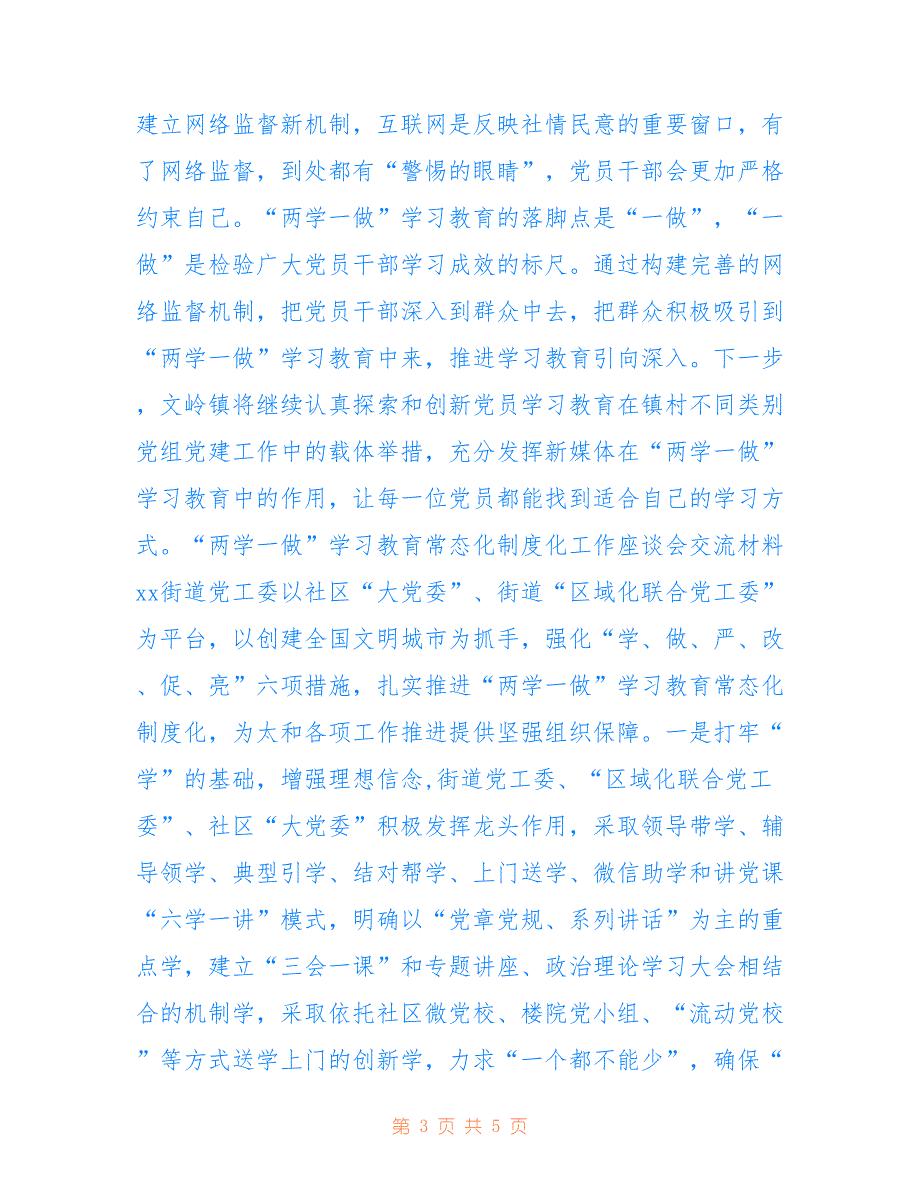 建立网络监督新机制，互联网是反映社情民意的重要窗口，有了网络监督，到处都有“警惕的眼睛”，党员干部会更加严格约束自己。“两学一做”学习教育的落脚点是“一做”，“一做”是检验广大党员干部学习成效的标尺。通过构建完善的网络监督机制，把党员干部深入到群众中去，把群众积极吸引到“两学一做”学习教育中来，推进学习教育引向深入。下一步，文岭镇将继续认真探索和创新党员学习教育在镇村不同类别党组党建工作中的载体举措，充分发挥新媒体在“两学一做”学习教育中的作用，让每一位党员都能找到适合自己的学习方式。“两学一做”学习教育常态化制度化工作座谈会交流材料xx街道党工委以社区“大党委”、街道“区域化联合党工委”为平台，以创建全国文明城市为抓手，强化“学、做、严、改、促、亮”六项措施，扎实推进“两学一做”学习教育常态化制度化，为太和各项工作推进提供坚强组织保障。一是打牢“学”的基础，增强理想信念,街道党工委、“区域化联合党工委”、社区“大党委”积极发挥龙头作用，采取领导带学、辅导领学、典型引学、结对帮学、上门送学、微信助学和讲党课“六学一讲”模式，明确以“党章党规、系列讲话”为主的重点学，建立“三会一课”和专题讲座、政治理论学习大会相结合的机制学，采取依托社区微党校、楼院党小组、“流动党校”等方式送学上门的创新学，力求“一个都不能少”，确保“

第 3 页 共 5 页